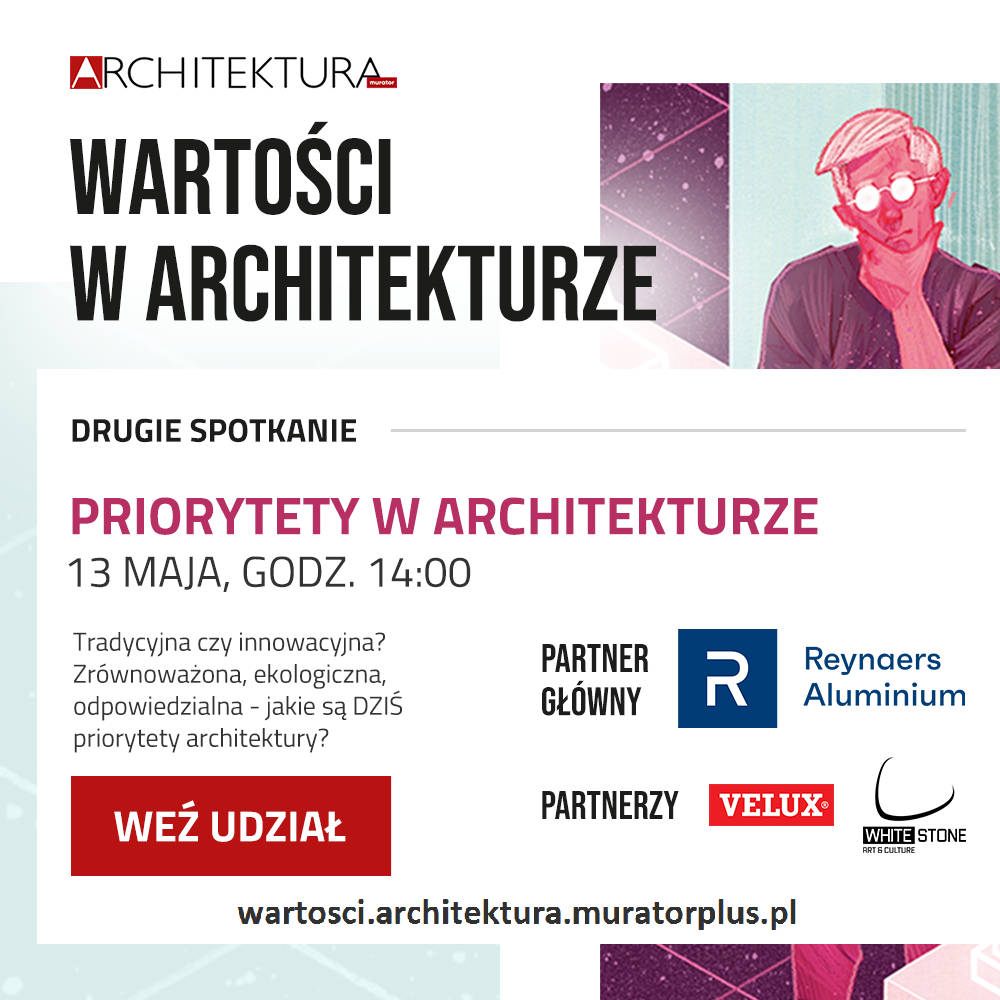 ARCHITEKTURA murator

WARTOŚCI W ARCHITEKTURZE

DRUGIE SPOTKANIE

PRIORYTETY W ARCHITEKTURZE
13 MAJA, GODZ. 14:00

Tradycyjna czy innowacyjna? Zrównoważona, ekologiczna, odpowiedzialna - jakie są DZIŚ priorytety architektury?

WEŹ UDZIAŁ

PARTNER GŁÓWNY

R Reynaers Aluminium

PARTNERZY

VELUX®

WHITE STONE
ART & CULTURE

wartosci.architektura.muratorplus.pl